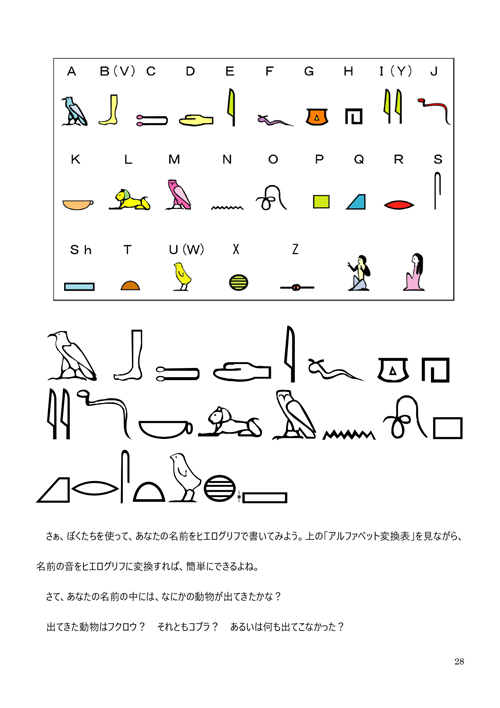 A B(V) C D E F G H I(Y) J

K L M N O P Q R S

Sh T U(W) X Z

さぁ、ぼくたちを使って、あなたの名前をヒエログリフで書いてみよう。上の「アルファベット変換表」を見ながら、名前の音をヒエログリフに変換すれば、簡単にできるよね。

さて、あなたの名前の中には、なにかの動物が出てきたかな？

出てきた動物はフクロウ？　それともコブラ？　あるいは何も出てこなかった？

28